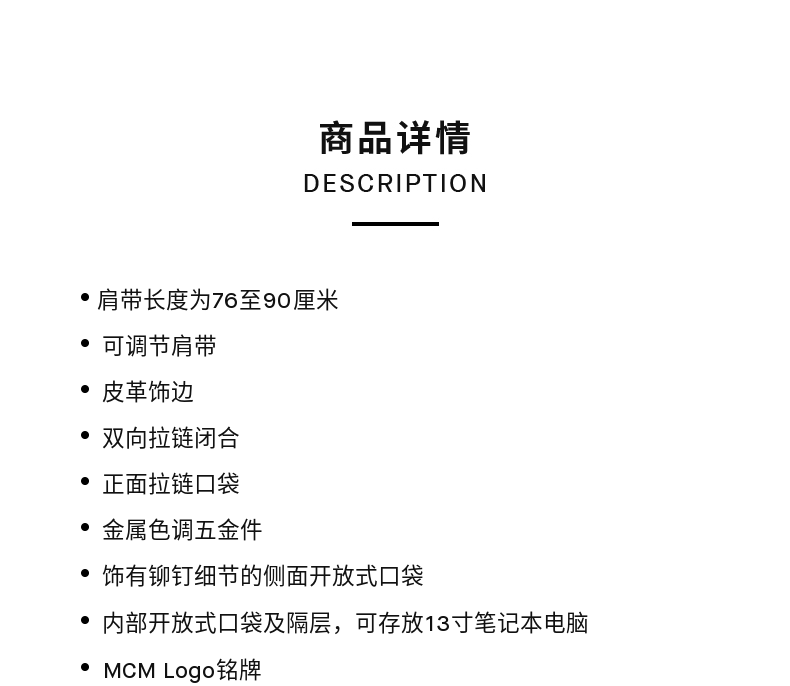 商品详情
DESCRIPTION

• 肩带长度为76至90厘米
• 可调节肩带
• 皮革饰边
• 双向拉链闭合
• 正面拉链口袋
• 金属色调五金件
• 饰有铆钉细节的侧面开放式口袋
• 内部开放式口袋及隔层，可存放13寸笔记本电脑
• MCM Logo铭牌